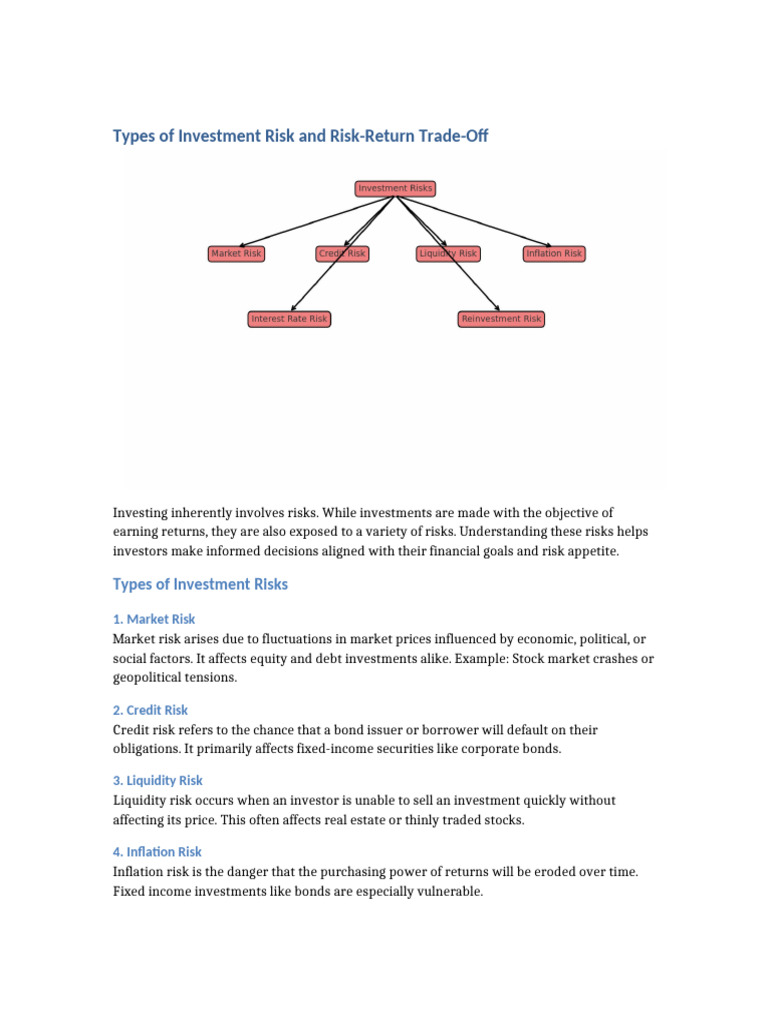 Types of Investment Risk and Risk-Return Trade-Off

Investment Risks

Market Risk

Credit Risk

Liquidity Risk

Inflation Risk

Interest Rate Risk

Reinvestment Risk

Investing inherently involves risks. While investments are made with the objective of earning returns, they are also exposed to a variety of risks. Understanding these risks helps investors make informed decisions aligned with their financial goals and risk appetite.

Types of Investment Risks

1. Market Risk
Market risk arises due to fluctuations in market prices influenced by economic, political, or social factors. It affects equity and debt investments alike. Example: Stock market crashes or geopolitical tensions.

2. Credit Risk
Credit risk refers to the chance that a bond issuer or borrower will default on their obligations. It primarily affects fixed-income securities like corporate bonds.

3. Liquidity Risk
Liquidity risk occurs when an investor is unable to sell an investment quickly without affecting its price. This often affects real estate or thinly traded stocks.

4. Inflation Risk
Inflation risk is the danger that the purchasing power of returns will be eroded over time. Fixed income investments like bonds are especially vulnerable.